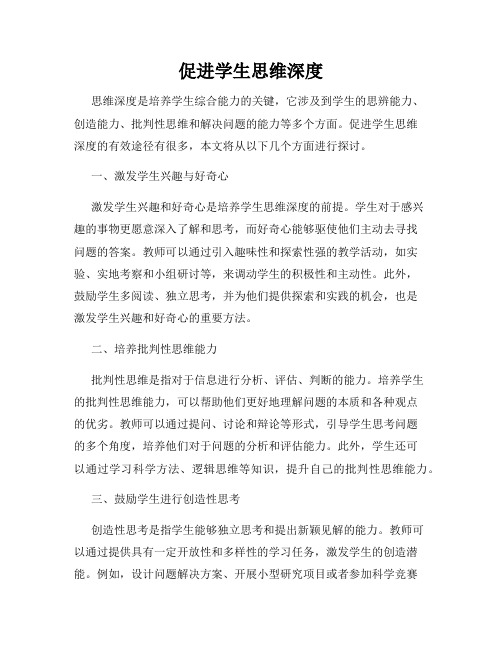 促进学生思维深度

思维深度是培养学生综合能力的关键，它涉及到学生的思辨能力、创造能力、批判性思维和解决问题的能力等多个方面。促进学生思维深度的有效途径有很多，本文将从以下几个方面进行探讨。

一、激发学生兴趣与好奇心

激发学生兴趣和好奇心是培养学生思维深度的前提。学生对于感兴趣的事物更愿意深入了解和思考，而好奇心能够驱使他们主动去寻找问题的答案。教师可以通过引入趣味性和探索性强的教学活动，如实验、实地考察和小组研讨等，来调动学生的积极性和主动性。此外，鼓励学生多阅读、独立思考，并为他们提供探索和实践的机会，也是激发学生兴趣和好奇心的重要方法。

二、培养批判性思维能力

批判性思维是指对于信息进行分析、评估、判断的能力。培养学生的批判性思维能力，可以帮助他们更好地理解问题的本质和各种观点的优劣。教师可以通过提问、讨论和辩论等形式，引导学生思考问题的多个角度，培养他们对于问题的分析和评估能力。此外，学生还可以通过学习科学方法、逻辑思维等知识，提升自己的批判性思维能力。

三、鼓励学生进行创造性思考

创造性思考是指学生能够独立思考和提出新颖见解的能力。教师可以通过提供具有一定开放性和多样性的学习任务，激发学生的创造潜能。例如，设计问题解决方案、开展小型研究项目或者参加科学竞赛